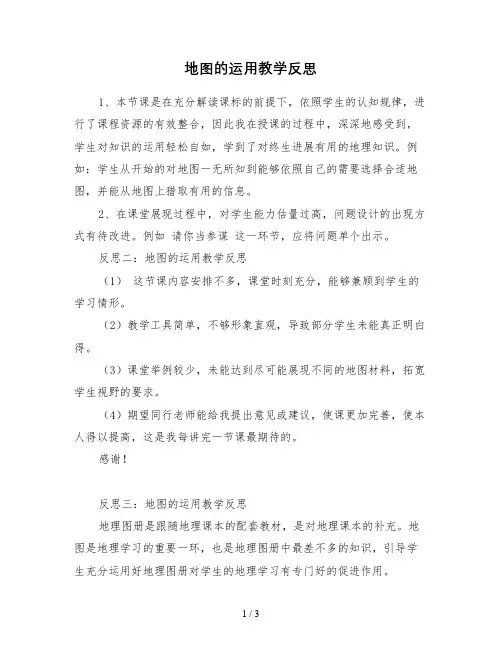 地图的运用教学反思

1、本节课是在充分解读课标的前提下，依照学生的认知规律，进行了课程资源的有效整合，因此我在授课的过程中，深深地感受到，学生对知识的运用轻松自如，学到了对终生进展有用的地理知识。例如：学生从开始的对地图一无所知到能够依照自己的需要选择合适地图，并能从地图上猎取有用的信息。

2、在课堂展现过程中，对学生能力估量过高，问题设计的出现方式有待改进。例如 请你当参谋 这一环节，应将问题单个出示。

反思二：地图的运用教学反思

（1） 这节课内容安排不多，课堂时刻充分，能够兼顾到学生的学习情形。

（2）教学工具简单，不够形象直观，导致部分学生未能真正明白得。

（3）课堂举例较少，未能达到尽可能展现不同的地图材料，拓宽学生视野的要求。

（4）期望同行老师能给我提出意见或建议，使课更加完善，使本人得以提高，这是我每讲完一节课最期待的。

感谢！

反思三：地图的运用教学反思

地理图册是跟随地理课本的配套教材，是对地理课本的补充。地图是地理学习的重要一环，也是地理图册中最差不多的知识，引导学生充分运用好地理图册对学生的地理学习有专门好的促进作用。

1 / 3